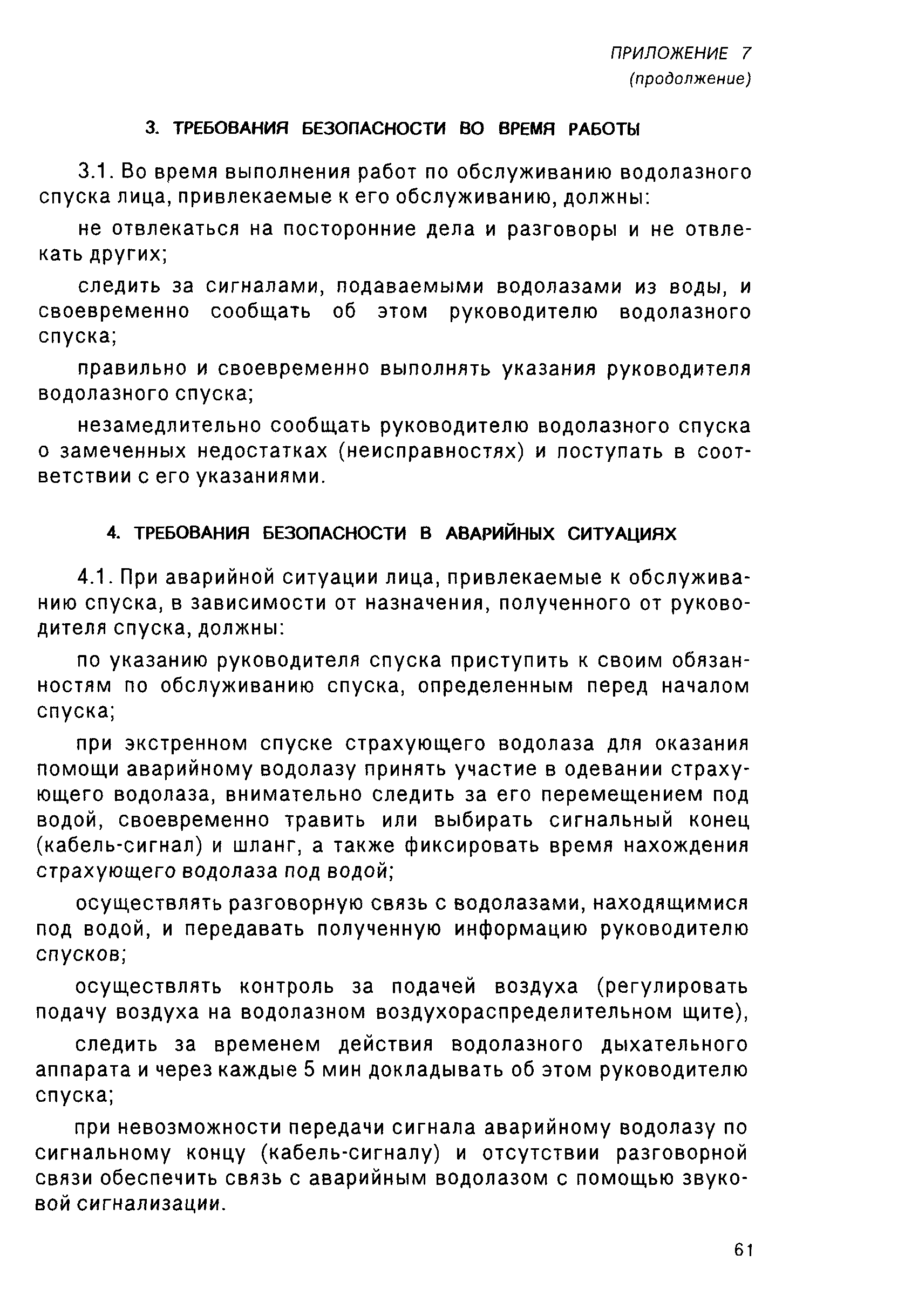 ПРИЛОЖЕНИЕ 7
(продолжение)

3. ТРЕБОВАНИЯ БЕЗОПАСНОСТИ ВО ВРЕМЯ РАБОТЫ

3.1. Во время выполнения работ по обслуживанию водолазного спуска лица, привлекаемые к его обслуживанию, должны:

не отвлекаться на посторонние дела и разговоры и не отвлекать других;

следить за сигналами, подаваемыми водолазами из воды, и своевременно сообщать об этом руководителю водолазного спуска;

правильно и своевременно выполнять указания руководителя водолазного спуска;

незамедлительно сообщать руководителю водолазного спуска о замеченных недостатках (неисправностях) и поступать в соответствии с его указаниями.

4. ТРЕБОВАНИЯ БЕЗОПАСНОСТИ В АВАРИЙНЫХ СИТУАЦИЯХ

4.1. При аварийной ситуации лица, привлекаемые к обслуживанию спуска, в зависимости от назначения, полученного от руководителя спуска, должны:

по указанию руководителя спуска приступить к своим обязанностям по обслуживанию спуска, определенным перед началом спуска;

при экстренном спуске страхующего водолаза для оказания помощи аварийному водолазу принять участие в одевании страхующего водолаза, внимательно следить за его перемещением под водой, своевременно травить или выбирать сигнальный конец (кабель-сигнал) и шланг, а также фиксировать время нахождения страхующего водолаза под водой;

осуществлять разговорную связь с водолазами, находящимися под водой, и передавать полученную информацию руководителю спусков;

осуществлять контроль за подачей воздуха (регулировать подачу воздуха на водолазном воздухораспределительном щите),

следить за временем действия водолазного дыхательного аппарата и через каждые 5 мин докладывать об этом руководителю спуска;

при невозможности передачи сигнала аварийному водолазу по сигнальному концу (кабель-сигналу) и отсутствии разговорной связи обеспечить связь с аварийным водолазом с помощью звуковой сигнализации.

61